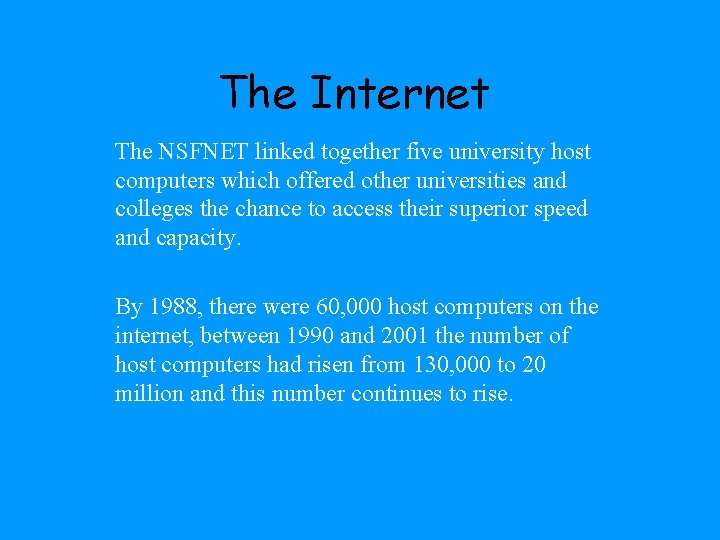 The Internet

The NSFNET linked together five university host computers which offered other universities and colleges the chance to access their superior speed and capacity.

By 1988, there were 60,000 host computers on the internet, between 1990 and 2001 the number of host computers had risen from 130,000 to 20 million and this number continues to rise.